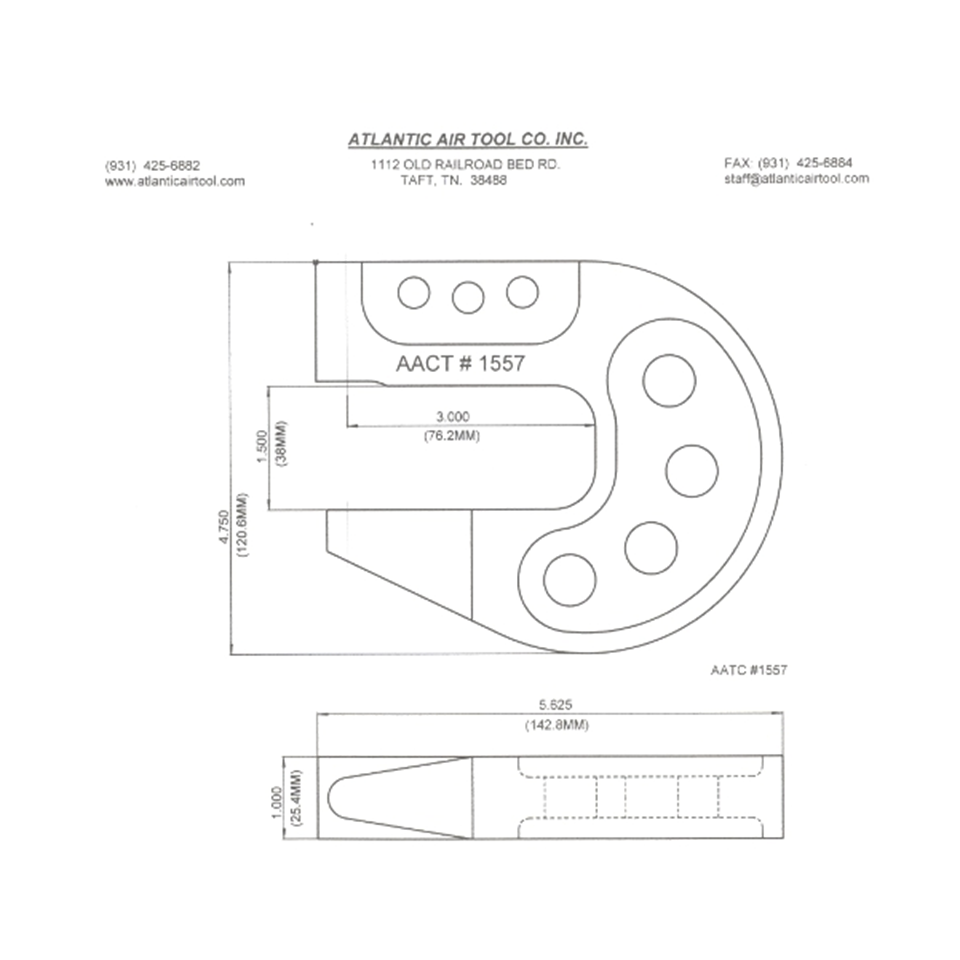 ATLANTIC AIR TOOL CO. INC.

(931) 425-6882
www.atlanticairtool.com

1112 OLD RAILROAD BED RD.
TAFT, TN. 38488

FAX: (931) 425-6884
staff@atlanticairtool.com

AACT # 1557

3.000
(76.2MM)

1.500
(38MM)

4.750
(120.6MM)

AATC #1557

5.625
(142.8MM)

1.000
(25.4MM)